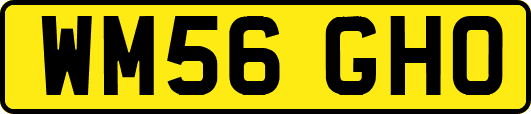 WM56 GHO